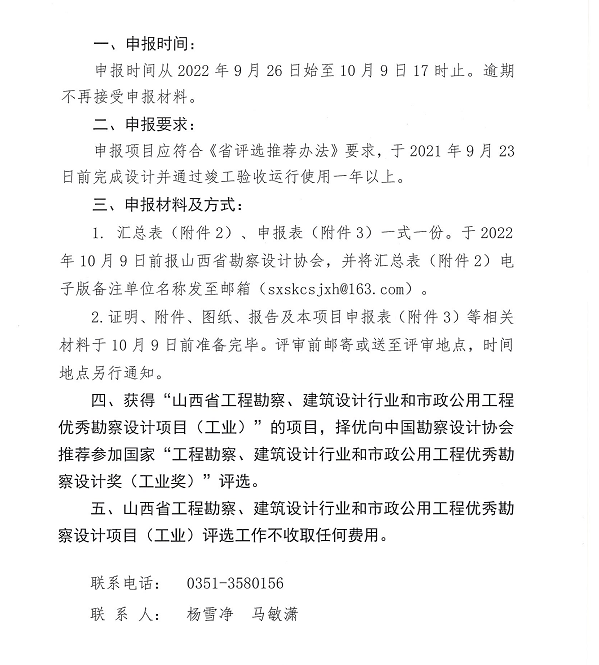 一、申报时间：

申报时间从 2022 年 9 月 26 日始至 10 月 9 日 17 时止。逾期不再接受申报材料。

二、申报要求：

申报项目应符合《省评选推荐办法》要求，于 2021 年 9 月 23 日前完成设计并通过竣工验收运行使用一年以上。

三、申报材料及方式：

1. 汇总表（附件 2）、申报表（附件 3）一式一份。于 2022 年 10 月 9 日前报山西省勘察设计协会，并将汇总表（附件 2）电子版备注单位名称发至邮箱（sxskcsjxh@163.com）。

2.证明、附件、图纸、报告及本项目申报表（附件 3）等相关材料于 10 月 9 日前准备完毕。评审前邮寄或送至评审地点，时间地点另行通知。

四、获得“山西省工程勘察、建筑设计行业和市政公用工程优秀勘察设计项目（工业）”的项目，择优向中国勘察设计协会推荐参加国家“工程勘察、建筑设计行业和市政公用工程优秀勘察设计奖（工业奖）”评选。

五、山西省工程勘察、建筑设计行业和市政公用工程优秀勘察设计项目（工业）评选工作不收取任何费用。

联系电话：　0351-3580156

联 系 人：　杨雪净　马敏潇